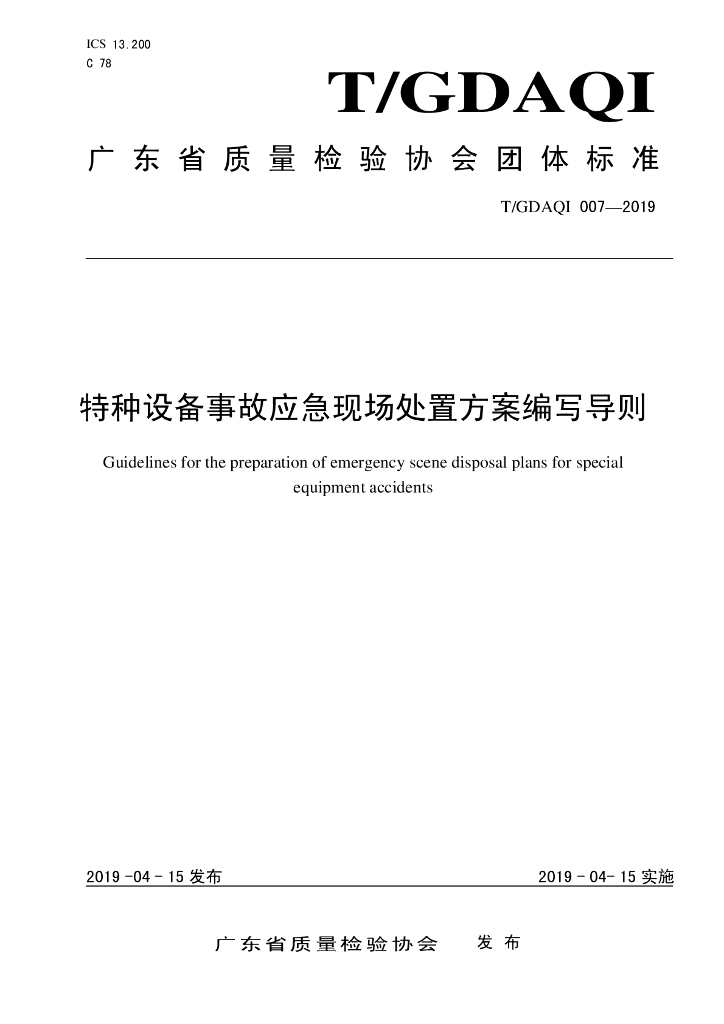 ICS 13.200
C 78

T/GDAQI

广东省质量检验协会团体标准

T/GDAQI 007—2019

特种设备事故应急现场处置方案编写导则

Guidelines for the preparation of emergency scene disposal plans for special equipment accidents

2019 -04 - 15 发布

2019 - 04- 15 实施

广东省质量检验协会 发布